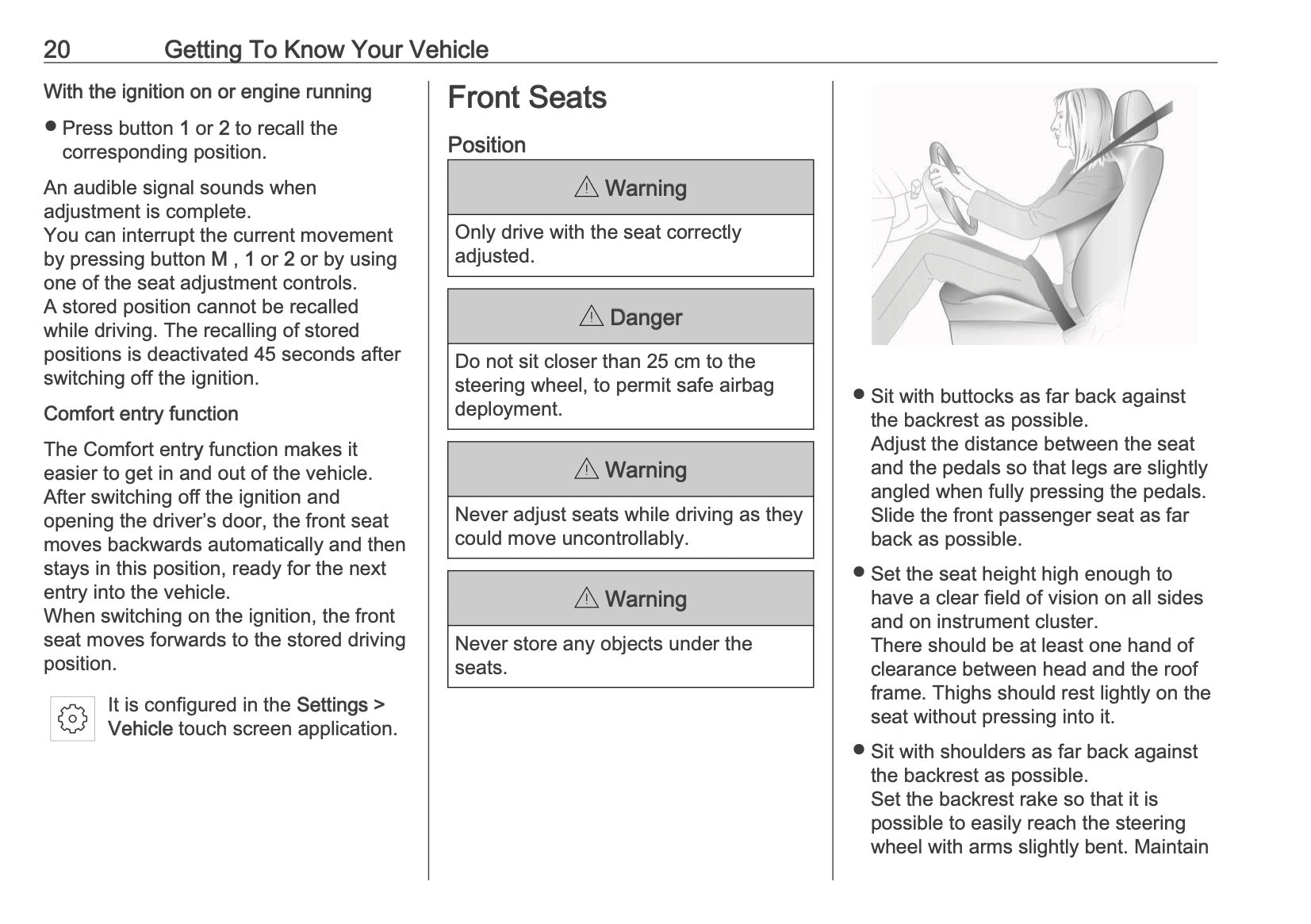 20 Getting To Know Your Vehicle

With the ignition on or engine running

● Press button 1 or 2 to recall the corresponding position.

An audible signal sounds when adjustment is complete.
You can interrupt the current movement by pressing button M , 1 or 2 or by using one of the seat adjustment controls.
A stored position cannot be recalled while driving. The recalling of stored positions is deactivated 45 seconds after switching off the ignition.

Comfort entry function

The Comfort entry function makes it easier to get in and out of the vehicle.
After switching off the ignition and opening the driver's door, the front seat moves backwards automatically and then stays in this position, ready for the next entry into the vehicle.
When switching on the ignition, the front seat moves forwards to the stored driving position.

It is configured in the Settings > Vehicle touch screen application.

Front Seats

Position

⚠ Warning

Only drive with the seat correctly adjusted.

⚠ Danger

Do not sit closer than 25 cm to the steering wheel, to permit safe airbag deployment.

⚠ Warning

Never adjust seats while driving as they could move uncontrollably.

⚠ Warning

Never store any objects under the seats.

● Sit with buttocks as far back against the backrest as possible.
Adjust the distance between the seat and the pedals so that legs are slightly angled when fully pressing the pedals. Slide the front passenger seat as far back as possible.

● Set the seat height high enough to have a clear field of vision on all sides and on instrument cluster.
There should be at least one hand of clearance between head and the roof frame. Thighs should rest lightly on the seat without pressing into it.

● Sit with shoulders as far back against the backrest as possible.
Set the backrest rake so that it is possible to easily reach the steering wheel with arms slightly bent. Maintain